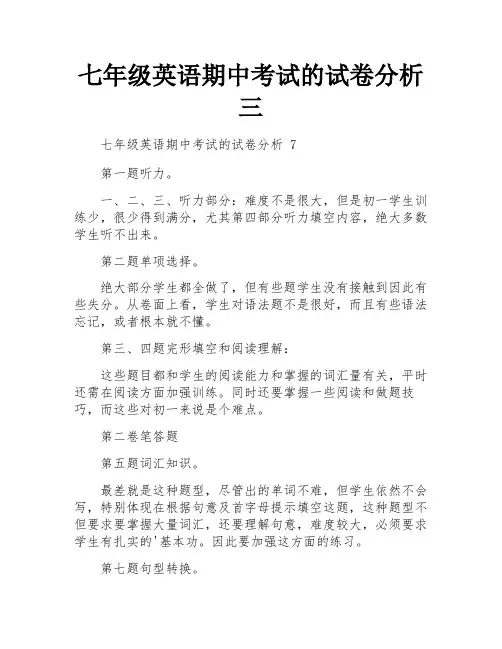 七年级英语期中考试的试卷分析三

七年级英语期中考试的试卷分析 7

第一题听力。

一、二、三、听力部分：难度不是很大，但是初一学生训练少，很少得到满分，尤其第四部分听力填空内容，绝大多数学生听不出来。

第二题单项选择。

绝大部分学生都全做了，但有些题学生没有接触到因此有些失分。从卷面上看，学生对语法题不是很好，而且有些语法忘记，或者根本就不懂。

第三、四题完形填空和阅读理解：

这些题目都和学生的阅读能力和掌握的词汇量有关，平时还需在阅读方面加强训练。同时还要掌握一些阅读和做题技巧，而这些对初一来说是个难点。

第二卷笔答题

第五题词汇知识。

最差就是这种题型，尽管出的单词不难，但学生依然不会写，特别体现在根据句意及首字母提示填空这题，这种题型不但要求要掌握大量词汇，还要理解句意，难度较大，必须要求学生有扎实的'基本功。因此要加强这方面的练习。

第七题句型转换。